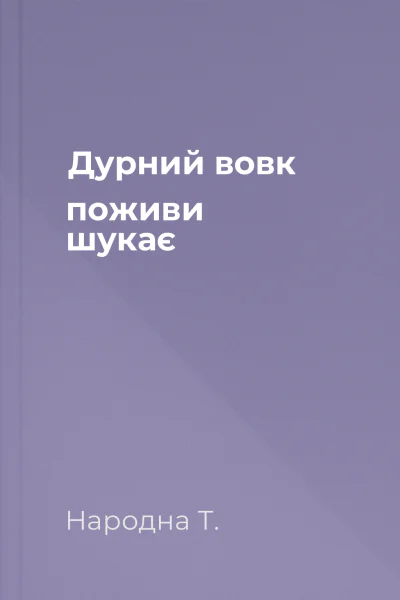 Дурний вовк

поживи шукає

Народна Т.